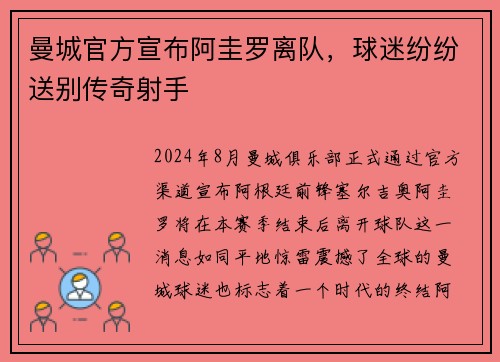 曼城官方宣布阿圭罗离队，球迷纷纷送别传奇射手

2024年8月曼城俱乐部正式通过官方渠道宣布阿根廷前锋塞尔吉奥阿圭罗将在本赛季结束后离开球队这一消息如同平地惊雷震撼了全球的曼城球迷也标志着一个时代的终结阿